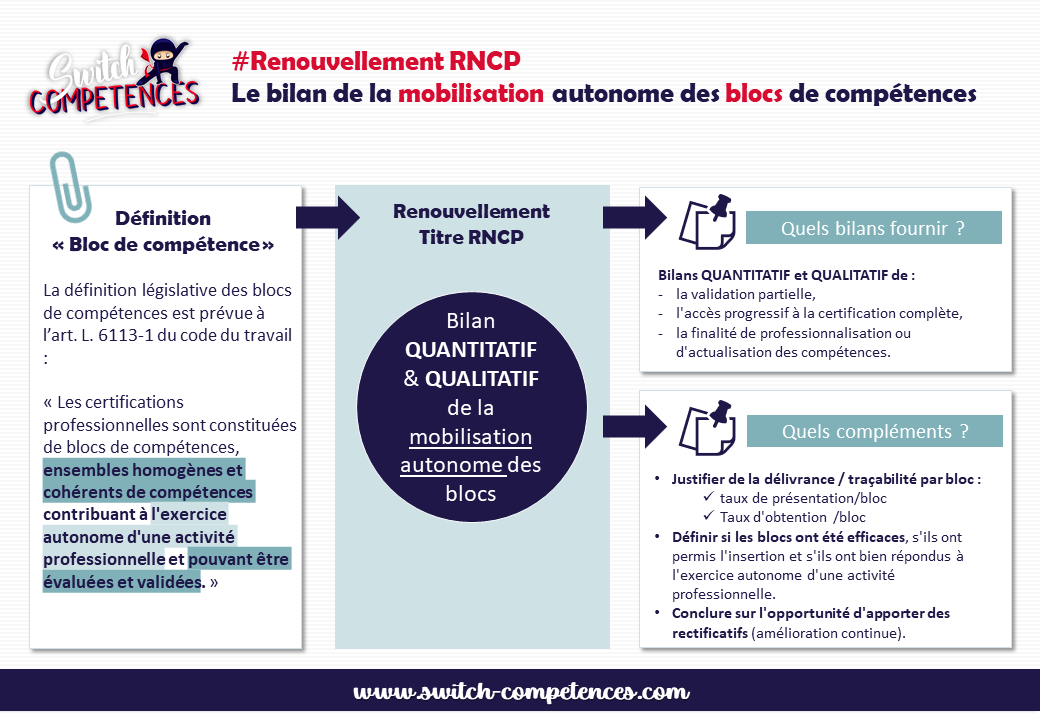 Switch COMPETENCES

#Renouvellement RNCP
Le bilan de la mobilisation autonome des blocs de compétences

Définition
« Bloc de compétence »

La définition législative des blocs de compétences est prévue à l'art. L. 6113-1 du code du travail :

« Les certifications professionnelles sont constituées de blocs de compétences, ensembles homogènes et cohérents de compétences contribuant à l'exercice autonome d'une activité professionnelle et pouvant être évaluées et validées. »

Renouvellement Titre RNCP

Bilan QUANTITATIF & QUALITATIF de la mobilisation autonome des blocs

Quels bilans fournir ?

Bilans QUANTITATIF et QUALITATIF de :
- la validation partielle,
- l'accès progressif à la certification complète,
- la finalité de professionnalisation ou d'actualisation des compétences.

Quels compléments ?

• Justifier de la délivrance / traçabilité par bloc :
✓ taux de présentation/bloc
✓ Taux d'obtention /bloc
• Définir si les blocs ont été efficaces, s'ils ont permis l'insertion et s'ils ont bien répondus à l'exercice autonome d'une activité professionnelle.
• Conclure sur l'opportunité d'apporter des rectificatifs (amélioration continue).

www.switch-competences.com